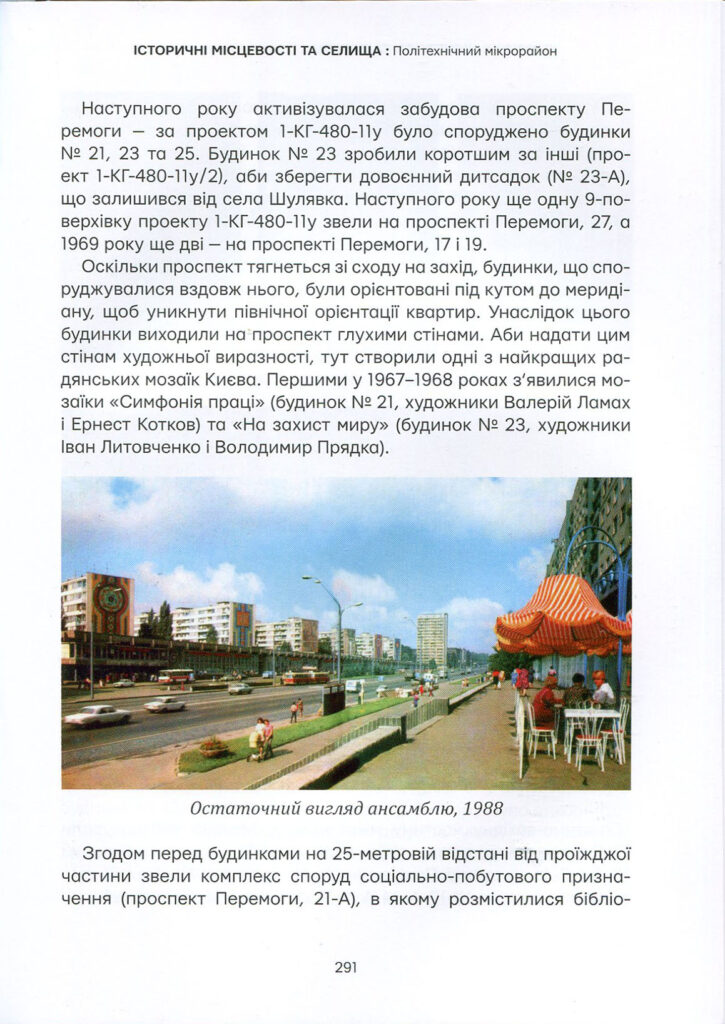 ІСТОРИЧНІ МІСЦЕВОСТІ ТА СЕЛИЩА : Політехнічний мікрорайон

Наступного року активізувалася забудова проспекту Перемоги — за проектом 1-КГ-480-11у було споруджено будинки № 21, 23 та 25. Будинок № 23 зробили коротшим за інші (проект 1-КГ-480-11у/2), аби зберегти довоєнний дитсадок (№ 23-А), що залишився від села Шулявка. Наступного року ще одну 9-поверхівку проекту 1-КГ-480-11у звели на проспекті Перемоги, 27, а 1969 року ще дві — на проспекті Перемоги, 17 і 19.

Оскільки проспект тягнеться зі сходу на захід, будинки, що споруджувалися вздовж нього, були орієнтовані під кутом до меридіану, щоб уникнути північної орієнтації квартир. Унаслідок цього будинки виходили на проспект глухими стінами. Аби надати цим стінам художньої виразності, тут створили одні з найкращих радянських мозаїк Києва. Першими у 1967–1968 роках з'явилися мозаїки «Симфонія праці» (будинок № 21, художники Валерій Ламах і Ернест Котков) та «На захист миру» (будинок № 23, художники Іван Литовченко і Володимир Прядка).

Остаточний вигляд ансамблю, 1988

Згодом перед будинками на 25-метровій відстані від проїжджої частини звели комплекс споруд соціально-побутового призначення (проспект Перемоги, 21-А), в якому розмістилися бібліо-

291